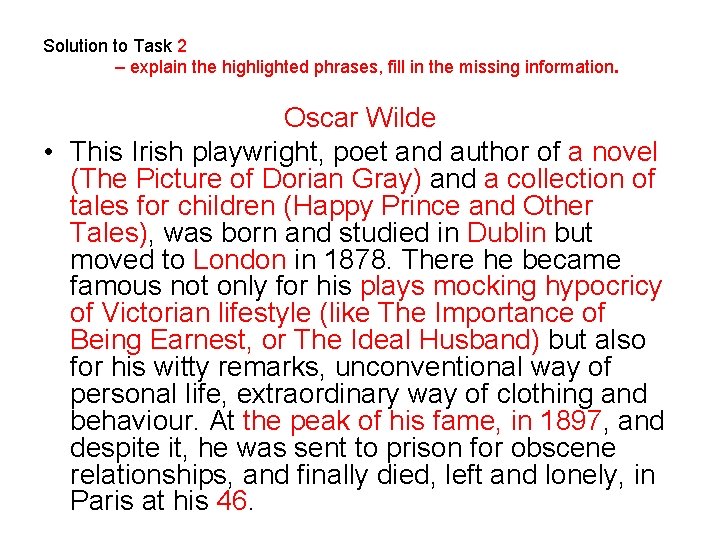 Solution to Task 2
– explain the highlighted phrases, fill in the missing information.

Oscar Wilde

• This Irish playwright, poet and author of a novel (The Picture of Dorian Gray) and a collection of tales for children (Happy Prince and Other Tales), was born and studied in Dublin but moved to London in 1878. There he became famous not only for his plays mocking hypocricy of Victorian lifestyle (like The Importance of Being Earnest, or The Ideal Husband) but also for his witty remarks, unconventional way of personal life, extraordinary way of clothing and behaviour. At the peak of his fame, in 1897, and despite it, he was sent to prison for obscene relationships, and finally died, left and lonely, in Paris at his 46.